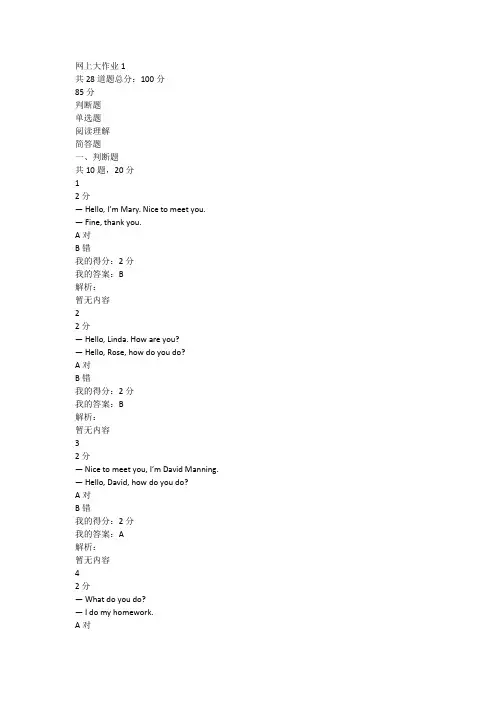 网上大作业 1
共 28 道题总分：100 分
85 分
判断题
单选题
阅读理解
简答题
一、判断题
共 10 题，20 分
1
2 分
— Hello, I'm Mary. Nice to meet you.
— Fine, thank you.
A 对
B 错
我的得分：2 分
我的答案：B
解析：
暂无内容
2
2 分
— Hello, Linda. How are you?
— Hello, Rose, how do you do?
A 对
B 错
我的得分：2 分
我的答案：B
解析：
暂无内容
3
2 分
— Nice to meet you, I'm David Manning.
— Hello, David, how do you do?
A 对
B 错
我的得分：2 分
我的答案：A
解析：
暂无内容
4
2 分
— What do you do?
— I do my homework.
A 对